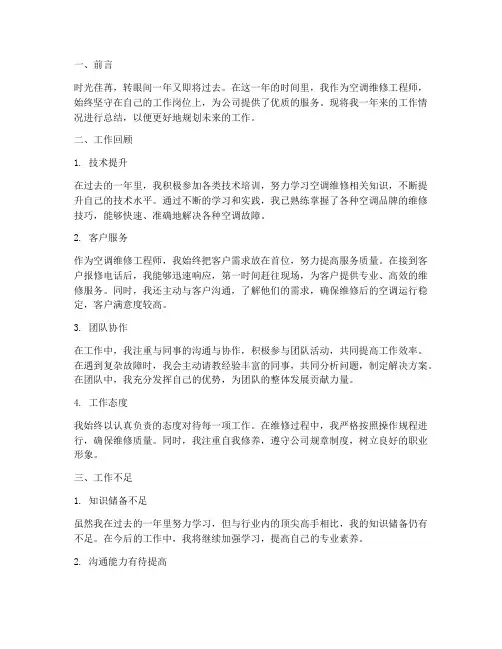 一、前言

时光荏苒，转眼间一年又即将过去。在这一年的时间里，我作为空调维修工程师，始终坚守在自己的工作岗位上，为公司提供了优质的服务。现将我一年来的工作情况进行总结，以便更好地规划未来的工作。

二、工作回顾

1. 技术提升

在过去的一年里，我积极参加各类技术培训，努力学习空调维修相关知识，不断提升自己的技术水平。通过不断的学习和实践，我已熟练掌握了各种空调品牌的维修技巧，能够快速、准确地解决各种空调故障。

2. 客户服务

作为空调维修工程师，我始终把客户需求放在首位，努力提高服务质量。在接到客户报修电话后，我能够迅速响应，第一时间赶往现场，为客户提供专业、高效的维修服务。同时，我还主动与客户沟通，了解他们的需求，确保维修后的空调运行稳定，客户满意度较高。

3. 团队协作

在工作中，我注重与同事的沟通与协作，积极参与团队活动，共同提高工作效率。在遇到复杂故障时，我会主动请教经验丰富的同事，共同分析问题，制定解决方案。在团队中，我充分发挥自己的优势，为团队的整体发展贡献力量。

4. 工作态度

我始终以认真负责的态度对待每一项工作。在维修过程中，我严格按照操作规程进行，确保维修质量。同时，我注重自我修养，遵守公司规章制度，树立良好的职业形象。

三、工作不足

1. 知识储备不足

虽然我在过去的一年里努力学习，但与行业内的顶尖高手相比，我的知识储备仍有不足。在今后的工作中，我将继续加强学习，提高自己的专业素养。

2. 沟通能力有待提高